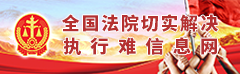 全国法院切实解决
执行难信息网